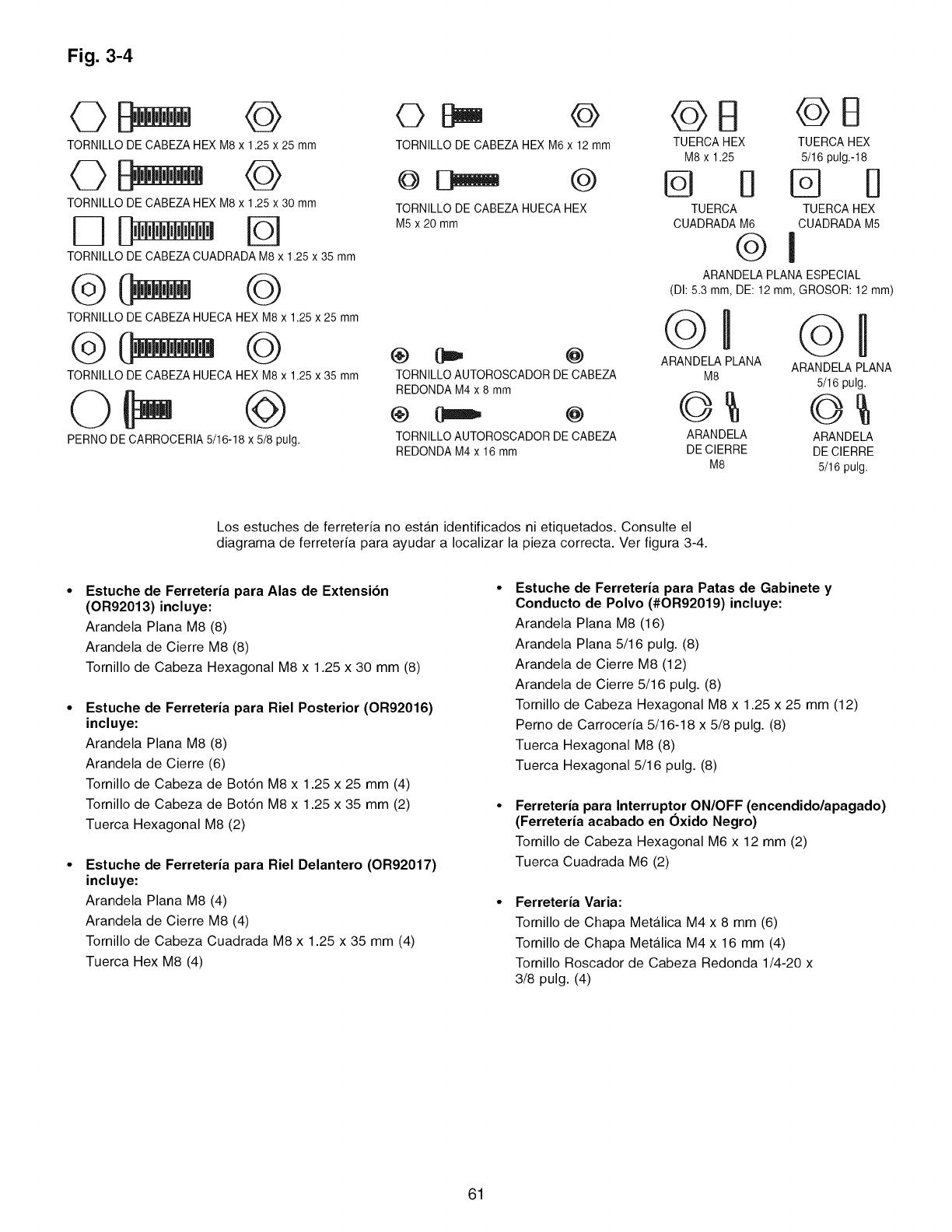 Fig. 3-4

TORNILLO DE CABEZA HEX M8 x 1.25 x 25 mm

TORNILLO DE CABEZA HEX M8 x 1.25 x 30 mm

TORNILLO DE CABEZA CUADRADA M8 x 1.25 x 35 mm

TORNILLO DE CABEZA HUECA HEX M8 x 1.25 x 25 mm

TORNILLO DE CABEZA HUECA HEX M8 x 1.25 x 35 mm

PERNO DE CARROCERIA 5/16-18 x 5/8 pulg.

TORNILLO DE CABEZA HEX M6 x 12 mm

TORNILLO DE CABEZA HUECA HEX M5 x 20 mm

TORNILLO AUTOROSCADOR DE CABEZA REDONDA M4 x 8 mm

TORNILLO AUTOROSCADOR DE CABEZA REDONDA M4 x 16 mm

TUERCA HEX M8 x 1.25

TUERCA HEX 5/16 pulg.-18

TUERCA CUADRADA M6

TUERCA HEX CUADRADA M5

ARANDELA PLANA ESPECIAL (DI: 5.3 mm, DE: 12 mm, GROSOR: 12 mm)

ARANDELA PLANA M8

ARANDELA PLANA 5/16 pulg.

ARANDELA DE CIERRE M8

ARANDELA DE CIERRE 5/16 pulg.

Los estuches de ferretería no están identificados ni etiquetados. Consulte el diagrama de ferretería para ayudar a localizar la pieza correcta. Ver figura 3-4.

• Estuche de Ferretería para Alas de Extensión (OR92013) incluye:
Arandela Plana M8 (8)
Arandela de Cierre M8 (8)
Tornillo de Cabeza Hexagonal M8 x 1.25 x 30 mm (8)

• Estuche de Ferretería para Riel Posterior (OR92016) incluye:
Arandela Plana M8 (8)
Arandela de Cierre (6)
Tornillo de Cabeza de Botón M8 x 1.25 x 25 mm (4)
Tornillo de Cabeza de Botón M8 x 1.25 x 35 mm (2)
Tuerca Hexagonal M8 (2)

• Estuche de Ferretería para Riel Delantero (OR92017) incluye:
Arandela Plana M8 (4)
Arandela de Cierre M8 (4)
Tornillo de Cabeza Cuadrada M8 x 1.25 x 35 mm (4)
Tuerca Hex M8 (4)

• Estuche de Ferretería para Patas de Gabinete y Conducto de Polvo (#OR92019) incluye:
Arandela Plana M8 (16)
Arandela Plana 5/16 pulg. (8)
Arandela de Cierre M8 (12)
Arandela de Cierre 5/16 pulg. (8)
Tornillo de Cabeza Hexagonal M8 x 1.25 x 25 mm (12)
Perno de Carrocería 5/16-18 x 5/8 pulg. (8)
Tuerca Hexagonal M8 (8)
Tuerca Hexagonal 5/16 pulg. (8)

• Ferretería para Interruptor ON/OFF (encendido/apagado) (Ferretería acabado en Óxido Negro)
Tornillo de Cabeza Hexagonal M6 x 12 mm (2)
Tuerca Cuadrada M6 (2)

• Ferretería Varia:
Tornillo de Chapa Metálica M4 x 8 mm (6)
Tornillo de Chapa Metálica M4 x 16 mm (4)
Tornillo Roscador de Cabeza Redonda 1/4-20 x 3/8 pulg. (4)

61